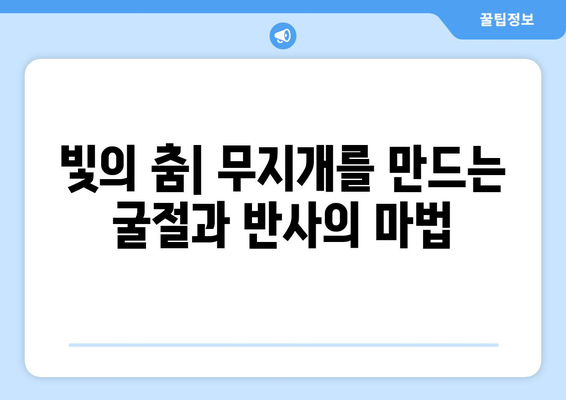 꿀팁정보

빛의 춤| 무지개를 만드는 굴절과 반사의 마법